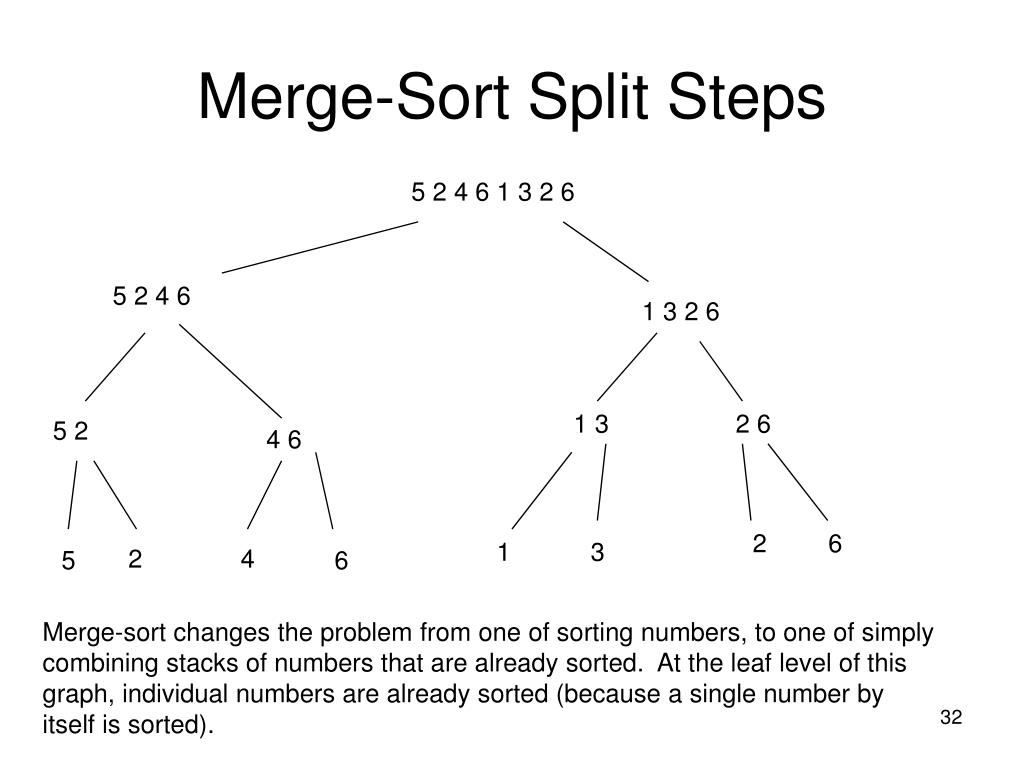 Merge-Sort Split Steps

5 2 4 6 1 3 2 6

5 2 4 6

1 3 2 6

5 2

4 6

1 3

2 6

5

2

4

6

1

3

2

6

Merge-sort changes the problem from one of sorting numbers, to one of simply combining stacks of numbers that are already sorted. At the leaf level of this graph, individual numbers are already sorted (because a single number by itself is sorted).

32